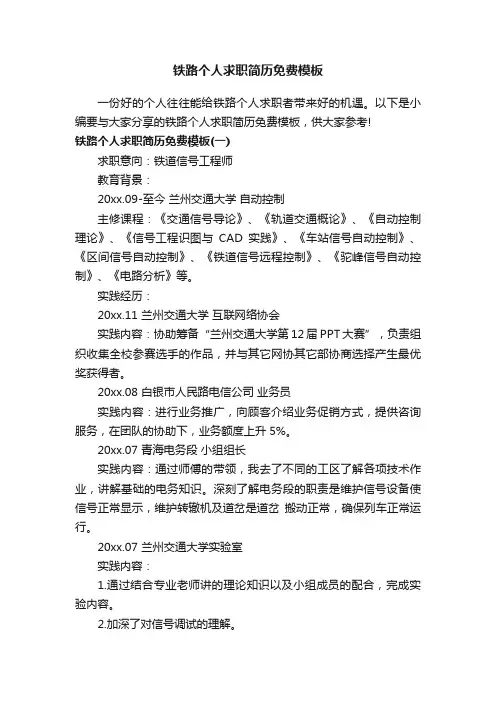 铁路个人求职简历免费模板

一份好的个人往往能给铁路个人求职者带来好的机遇。以下是小编要与大家分享的铁路个人求职简历免费模板，供大家参考!

铁路个人求职简历免费模板(一)

求职意向：铁道信号工程师

教育背景：

20xx.09-至今 兰州交通大学 自动控制

主修课程：《交通信号导论》、《轨道交通概论》、《自动控制理论》、《信号工程识图与 CAD 实践》、《车站信号自动控制》、《区间信号自动控制》、《铁道信号远程控制》、《驼峰信号自动控制》、《电路分析》等。

实践经历：

20xx.11 兰州交通大学 互联网络协会

实践内容：协助筹备“兰州交通大学第12届PPT大赛”，负责组织收集全校参赛选手的作品，并与其它网协其它部协商选择产生最优奖获得者。

20xx.08 白银市人民路电信公司 业务员

实践内容：进行业务推广，向顾客介绍业务促销方式，提供咨询服务，在团队的协助下，业务额度上升 5%。

20xx.07 青海电务段 小组组长

实践内容：通过师傅的带领，我去了不同的工区了解各项技术作业，讲解基础的电务知识。深刻了解电务段的职责是维护信号设备使信号正常显示，维护转辙机及道岔是道岔 搬动正常，确保列车正常运行。

20xx.07 兰州交通大学实验室

实践内容：

1.通过结合专业老师讲的理论知识以及小组成员的配合，完成实验内容。

2.加深了对信号调试的理解。